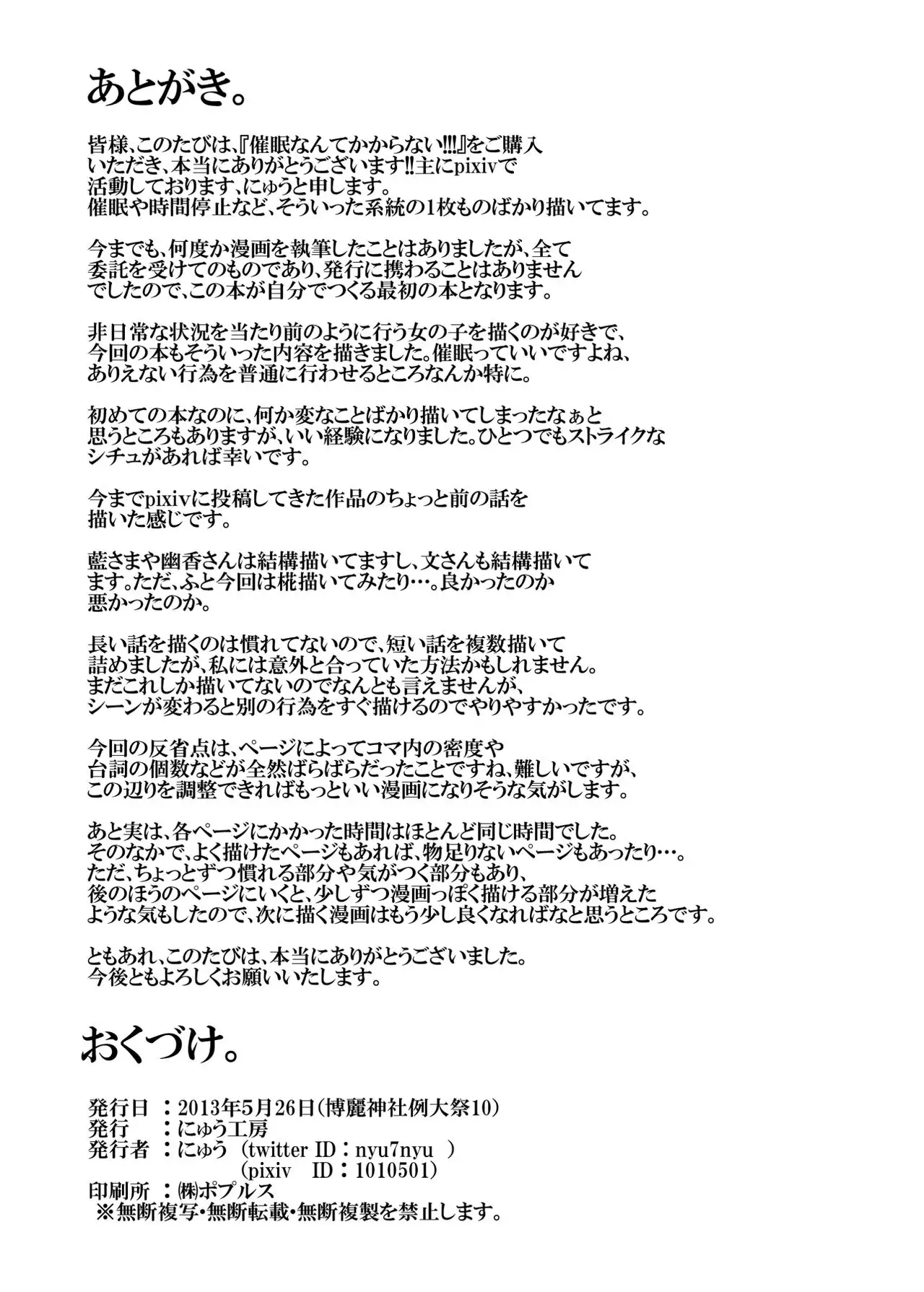 あとがき。

皆様、このたびは、『催眠なんてかからない!!!』をご購入いただき、本当にありがとうございます!!主にpixivで活動しております、にゅうと申します。
催眠や時間停止など、そういった系統の1枚ものばかり描いてます。

今までも、何度か漫画を執筆したことはありましたが、全て委託を受けてのものであり、発行に携わることはありませんでしたので、この本が自分でつくる最初の本となります。

非日常な状況を当たり前のように行う女の子を描くのが好きで、今回の本もそういった内容を描きました。催眠っていいですよね、ありえない行為を普通に行わせるところなんか特に。

初めての本なのに、何か変なことばかり描いてしまったなぁと思うところもありますが、いい経験になりました。ひとつでもストライクなシチュがあれば幸いです。

今までpixivに投稿してきた作品のちょっと前の話を描いた感じです。

藍さまや幽香さんは結構描いてますし、文さんも結構描いてます。ただ、ふと今回は椛描いてみたり…。良かったのか悪かったのか。

長い話を描くのは慣れてないので、短い話を複数描いて詰めましたが、私には意外と合っていた方法かもしれません。
まだこれしか描いてないのでなんとも言えませんが、シーンが変わると別の行為をすぐ描けるのでやりやすかったです。

今回の反省点は、ページによってコマ内の密度や台詞の個数などが全然ばらばらだったことですね、難しいですが、この辺りを調整できればもっといい漫画になりそうな気がします。

あと実は、各ページにかかった時間はほとんど同じ時間でした。
そのなかで、よく描けたページもあれば、物足りないページもあったり…。
ただ、ちょっとずつ慣れる部分や気がつく部分もあり、後のほうのページにいくと、少しずつ漫画っぽく描ける部分が増えたような気もしたので、次に描く漫画はもう少し良くなればなと思うところです。

ともあれ、このたびは、本当にありがとうございました。
今後ともよろしくお願いいたします。

おくづけ。

発行日 ：2013年5月26日(博麗神社例大祭10)
発行 ：にゅう工房
発行者 ：にゅう (twitter ID：nyu7nyu )
(pixiv ID：1010501)
印刷所 ：㈱ポプルス
※無断複写・無断転載・無断複製を禁止します。